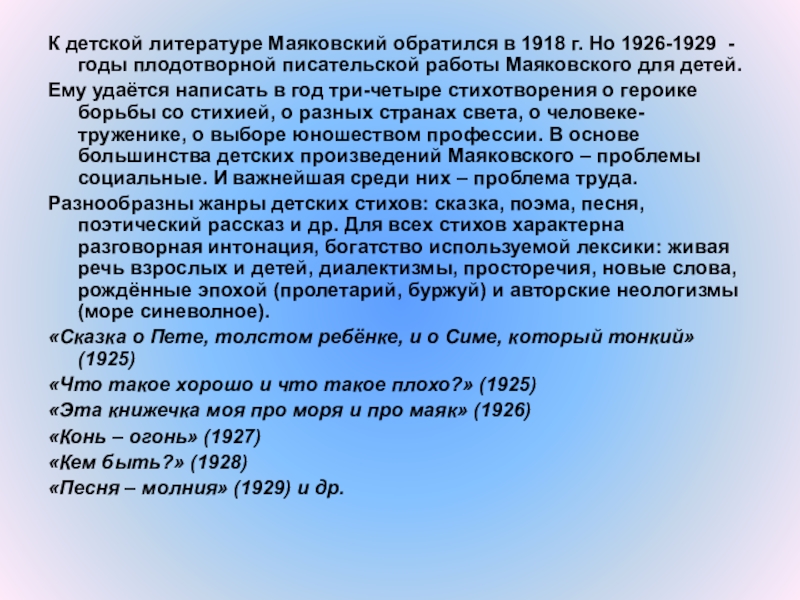 К детской литературе Маяковский обратился в 1918 г. Но 1926-1929 - годы плодотворной писательской работы Маяковского для детей.

Ему удаётся написать в год три-четыре стихотворения о героике борьбы со стихией, о разных странах света, о человеке-труженике, о выборе юношеством профессии. В основе большинства детских произведений Маяковского – проблемы социальные. И важнейшая среди них – проблема труда.

Разнообразны жанры детских стихов: сказка, поэма, песня, поэтический рассказ и др. Для всех стихов характерна разговорная интонация, богатство используемой лексики: живая речь взрослых и детей, диалектизмы, просторечия, новые слова, рождённые эпохой (пролетарий, буржуй) и авторские неологизмы (море синеволное).

«Сказка о Пете, толстом ребёнке, и о Симе, который тонкий» (1925)

«Что такое хорошо и что такое плохо?» (1925)

«Эта книжечка моя про моря и про маяк» (1926)

«Конь – огонь» (1927)

«Кем быть?» (1928)

«Песня – молния» (1929) и др.